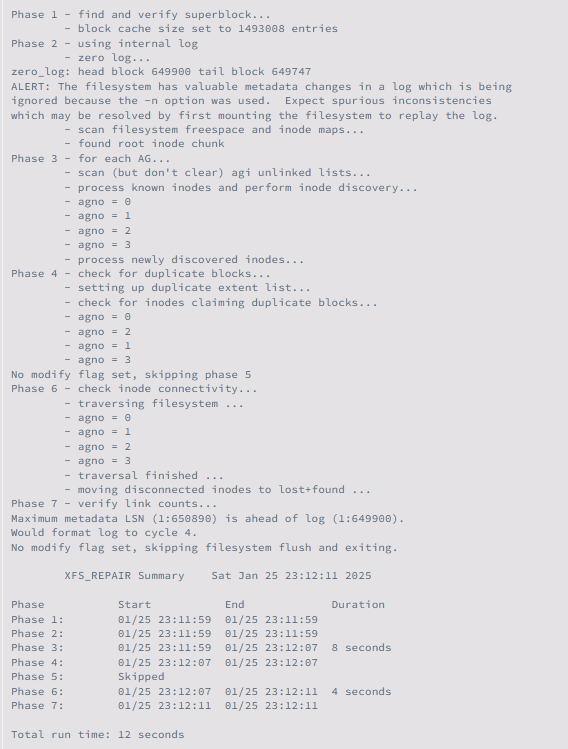 Phase 1 - find and verify superblock...
        - block cache size set to 1493008 entries
Phase 2 - using internal log
        - zero log...
zero_log: head block 649900 tail block 649747
ALERT: The filesystem has valuable metadata changes in a log which is being ignored because the -n option was used.  Expect spurious inconsistencies which may be resolved by first mounting the filesystem to replay the log.
        - scan filesystem freespace and inode maps...
        - found root inode chunk
Phase 3 - for each AG...
        - scan (but don't clear) agi unlinked lists...
        - process known inodes and perform inode discovery...
        - agno = 0
        - agno = 1
        - agno = 2
        - agno = 3
        - process newly discovered inodes...
Phase 4 - check for duplicate blocks...
        - setting up duplicate extent list...
        - check for inodes claiming duplicate blocks...
        - agno = 0
        - agno = 2
        - agno = 1
        - agno = 3
No modify flag set, skipping phase 5
Phase 6 - check inode connectivity...
        - traversing filesystem ...
        - agno = 0
        - agno = 1
        - agno = 2
        - agno = 3
        - traversal finished ...
        - moving disconnected inodes to lost+found ...
Phase 7 - verify link counts...
Maximum metadata LSN (1:650890) is ahead of log (1:649900).
Would format log to cycle 4.
No modify flag set, skipping filesystem flush and exiting.

        XFS_REPAIR Summary    Sat Jan 25 23:12:11 2025

| Phase | Start | End | Duration |
|---|---|---|---|
| Phase 1: | 01/25 23:11:59 | 01/25 23:11:59 | |
| Phase 2: | 01/25 23:11:59 | 01/25 23:11:59 | |
| Phase 3: | 01/25 23:11:59 | 01/25 23:12:07 | 8 seconds |
| Phase 4: | 01/25 23:12:07 | 01/25 23:12:07 | |
| Phase 5: | Skipped | | |
| Phase 6: | 01/25 23:12:07 | 01/25 23:12:11 | 4 seconds |
| Phase 7: | 01/25 23:12:11 | 01/25 23:12:11 | |

Total run time: 12 seconds